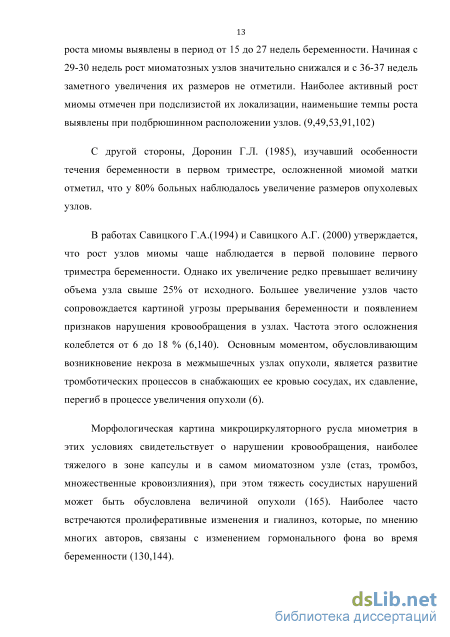 13

роста миомы выявлены в период от 15 до 27 недель беременности. Начиная с 29-30 недель рост миоматозных узлов значительно снижался и с 36-37 недель заметного увеличения их размеров не отметили. Наиболее активный рост миомы отмечен при подслизистой их локализации, наименьшие темпы роста выявлены при подбрюшинном расположении узлов. (9,49,53,91,102)

С другой стороны, Доронин Г.Л. (1985), изучавший особенности течения беременности в первом триместре, осложненной миомой матки отметил, что у 80% больных наблюдалось увеличение размеров опухолевых узлов.

В работах Савицкого Г.А.(1994) и Савицкого А.Г. (2000) утверждается, что рост узлов миомы чаще наблюдается в первой половине первого триместра беременности. Однако их увеличение редко превышает величину объема узла свыше 25% от исходного. Большее увеличение узлов часто сопровождается картиной угрозы прерывания беременности и появлением признаков нарушения кровообращения в узлах. Частота этого осложнения колеблется от 6 до 18 % (6,140). Основным моментом, обусловливающим возникновение некроза в межмышечных узлах опухоли, является развитие тромботических процессов в снабжающих ее кровью сосудах, их сдавление, перегиб в процессе увеличения опухоли (6).

Морфологическая картина микроциркуляторного русла миометрия в этих условиях свидетельствует о нарушении кровообращения, наиболее тяжелого в зоне капсулы и в самом миоматозном узле (стаз, тромбоз, множественные кровоизлияния), при этом тяжесть сосудистых нарушений может быть обусловлена величиной опухоли (165). Наиболее часто встречаются пролиферативные изменения и гиалиноз, которые, по мнению многих авторов, связаны с изменением гормонального фона во время беременности (130,144).

dsLib.net
библиотека диссертаций